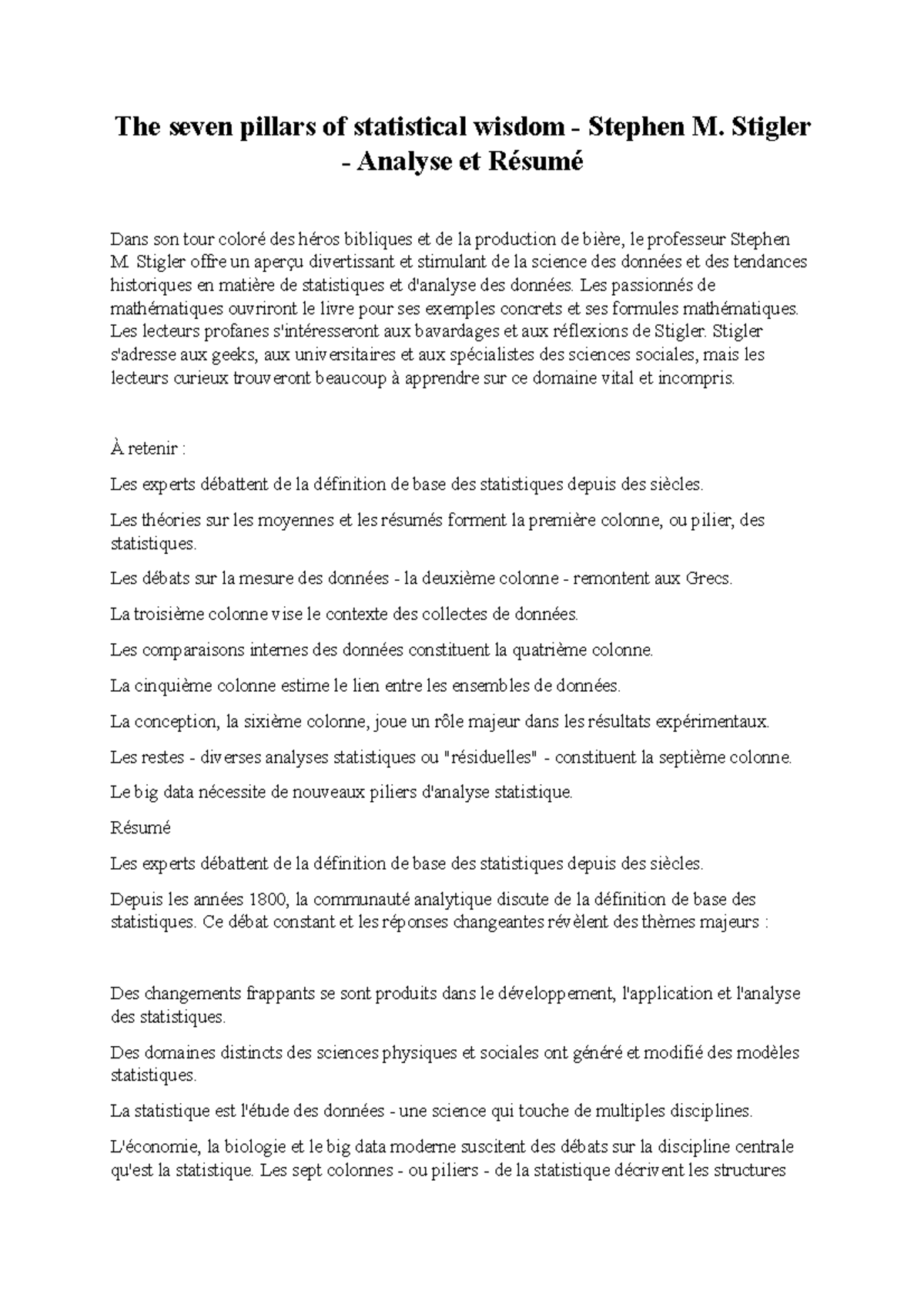 The seven pillars of statistical wisdom - Stephen M. Stigler - Analyse et Résumé

Dans son tour coloré des héros bibliques et de la production de bière, le professeur Stephen M. Stigler offre un aperçu divertissant et stimulant de la science des données et des tendances historiques en matière de statistiques et d'analyse des données. Les passionnés de mathématiques ouvriront le livre pour ses exemples concrets et ses formules mathématiques. Les lecteurs profanes s'intéresseront aux bavardages et aux réflexions de Stigler. Stigler s'adresse aux geeks, aux universitaires et aux spécialistes des sciences sociales, mais les lecteurs curieux trouveront beaucoup à apprendre sur ce domaine vital et incompris.

À retenir :

Les experts débattent de la définition de base des statistiques depuis des siècles.

Les théories sur les moyennes et les résumés forment la première colonne, ou pilier, des statistiques.

Les débats sur la mesure des données - la deuxième colonne - remontent aux Grecs.

La troisième colonne vise le contexte des collectes de données.

Les comparaisons internes des données constituent la quatrième colonne.

La cinquième colonne estime le lien entre les ensembles de données.

La conception, la sixième colonne, joue un rôle majeur dans les résultats expérimentaux.

Les restes - diverses analyses statistiques ou "résiduelles" - constituent la septième colonne.

Le big data nécessite de nouveaux piliers d'analyse statistique.

Résumé

Les experts débattent de la définition de base des statistiques depuis des siècles.

Depuis les années 1800, la communauté analytique discute de la définition de base des statistiques. Ce débat constant et les réponses changeantes révèlent des thèmes majeurs :

Des changements frappants se sont produits dans le développement, l'application et l'analyse des statistiques.

Des domaines distincts des sciences physiques et sociales ont généré et modifié des modèles statistiques.

La statistique est l'étude des données - une science qui touche de multiples disciplines.

L'économie, la biologie et le big data moderne suscitent des débats sur la discipline centrale qu'est la statistique. Les sept colonnes - ou piliers - de la statistique décrivent les structures